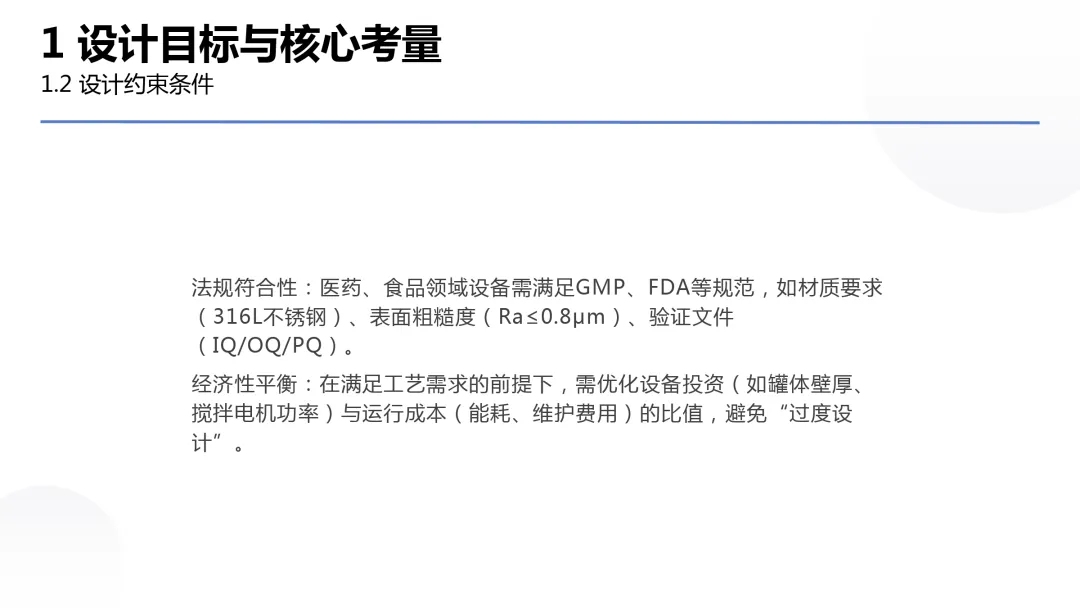 1 设计目标与核心考量
1.2 设计约束条件

法规符合性：医药、食品领域设备需满足GMP、FDA等规范，如材质要求（316L不锈钢）、表面粗糙度（Ra≤0.8μm）、验证文件（IQ/OQ/PQ）。

经济性平衡：在满足工艺需求的前提下，需优化设备投资（如罐体壁厚、搅拌电机功率）与运行成本（能耗、维护费用）的比值，避免“过度设计”。